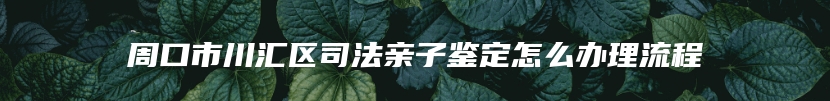 周口市川汇区司法亲子鉴定怎么办理流程